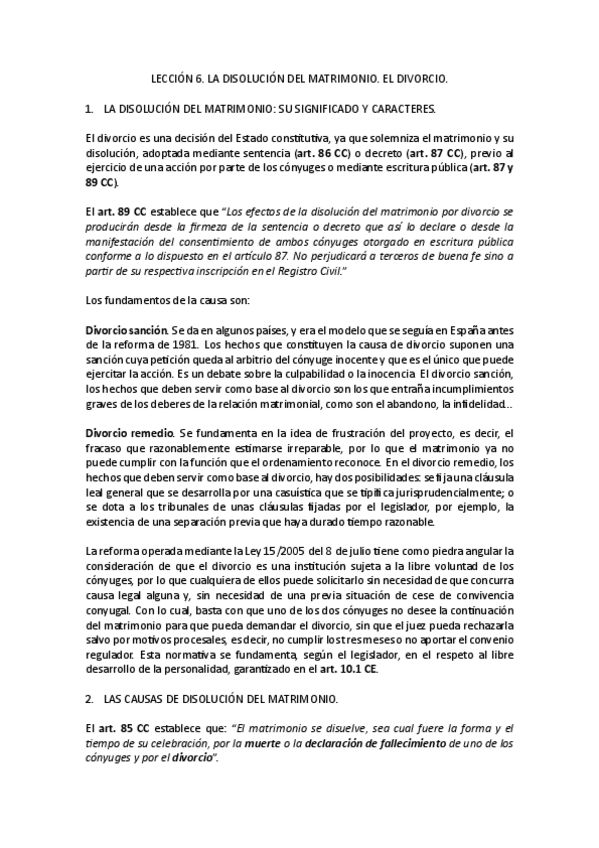 LECCIÓN 6. LA DISOLUCIÓN DEL MATRIMONIO. EL DIVORCIO.

1. LA DISOLUCIÓN DEL MATRIMONIO: SU SIGNIFICADO Y CARACTERES.

El divorcio es una decisión del Estado constitutiva, ya que solemniza el matrimonio y su disolución, adoptada mediante sentencia (art. 86 CC) o decreto (art. 87 CC), previo al ejercicio de una acción por parte de los cónyuges o mediante escritura pública (art. 87 y 89 CC).

El art. 89 CC establece que "Los efectos de la disolución del matrimonio por divorcio se producirán desde la firmeza de la sentencia o decreto que así lo declare o desde la manifestación del consentimiento de ambos cónyuges otorgado en escritura pública conforme a lo dispuesto en el artículo 87. No perjudicará a terceros de buena fe sino a partir de su respectiva inscripción en el Registro Civil."

Los fundamentos de la causa son:

Divorcio sanción. Se da en algunos países, y era el modelo que se seguía en España antes de la reforma de 1981. Los hechos que constituyen la causa de divorcio suponen una sanción cuya petición queda al arbitrio del cónyuge inocente y que es el único que puede ejercitar la acción. Es un debate sobre la culpabilidad o la inocencia. El divorcio sanción, los hechos que deben servir como base al divorcio son los que entraña incumplimientos graves de los deberes de la relación matrimonial, como son el abandono, la infidelidad...

Divorcio remedio. Se fundamenta en la idea de frustración del proyecto, es decir, el fracaso que razonablemente estimarse irreparable, por lo que el matrimonio ya no puede cumplir con la función que el ordenamiento reconoce. En el divorcio remedio, los hechos que deben servir como base al divorcio, hay dos posibilidades: se fija una cláusula leal general que se desarrolla por una casuística que se tipifica jurisprudencialmente; o se dota a los tribunales de unas cláusulas fijadas por el legislador, por ejemplo, la existencia de una separación previa que haya durado tiempo razonable.

La reforma operada mediante la Ley 15/2005 del 8 de julio tiene como piedra angular la consideración de que el divorcio es una institución sujeta a la libre voluntad de los cónyuges, por lo que cualquiera de ellos puede solicitarlo sin necesidad de que concurra causa legal alguna y, sin necesidad de una previa situación de cese de convivencia conyugal. Con lo cual, basta con que uno de los dos cónyuges no desee la continuación del matrimonio para que pueda demandar el divorcio, sin que el juez pueda rechazarla salvo por motivos procesales, es decir, no cumplir los tres meses o no aportar el convenio regulador. Esta normativa se fundamenta, según el legislador, en el respeto al libre desarrollo de la personalidad, garantizado en el art. 10.1 CE.

2. LAS CAUSAS DE DISOLUCIÓN DEL MATRIMONIO.

El art. 85 CC establece que: "El matrimonio se disuelve, sea cual fuere la forma y el tiempo de su celebración, por la muerte o la declaración de fallecimiento de uno de los cónyuges y por el divorcio".